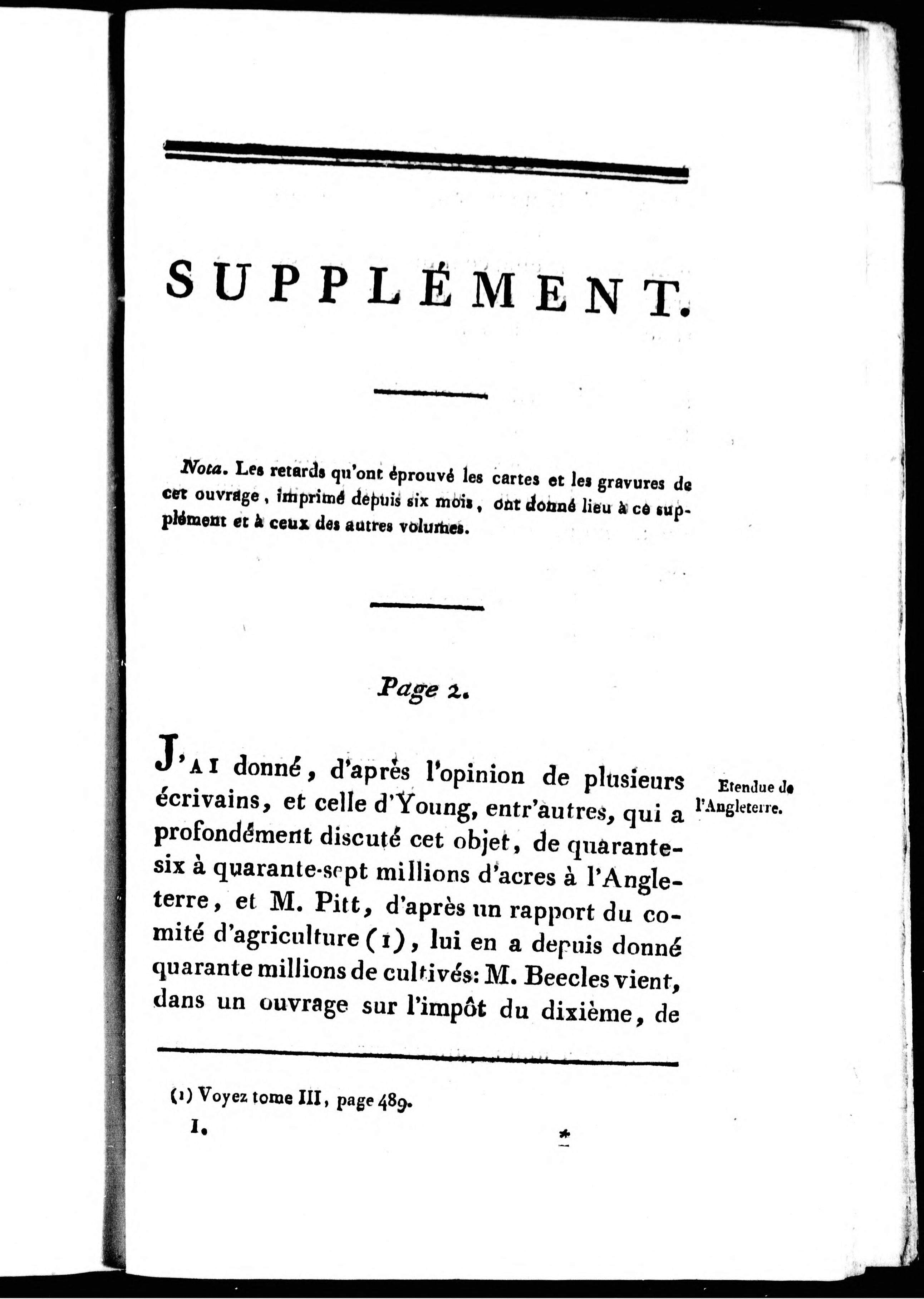 SUPPLÉMENT.

Nota. Les retards qu'ont éprouvé les cartes et les gravures de cet ouvrage, imprimé depuis six mois, ont donné lieu à ce supplément et à ceux des autres volumes.

Page 2.

J'AI donné, d'après l'opinion de plusieurs écrivains, et celle d'Young, entr'autres, qui a profondément discuté cet objet, de quarante-six à quarante-sept millions d'acres à l'Angleterre, et M. Pitt, d'après un rapport du comité d'agriculture (1), lui en a depuis donné quarante millions de cultivés: M. Beecles vient, dans un ouvrage sur l'impôt du dixième, de

Etendue de l'Angleterre.

(1) Voyez tome III, page 489.

I. *